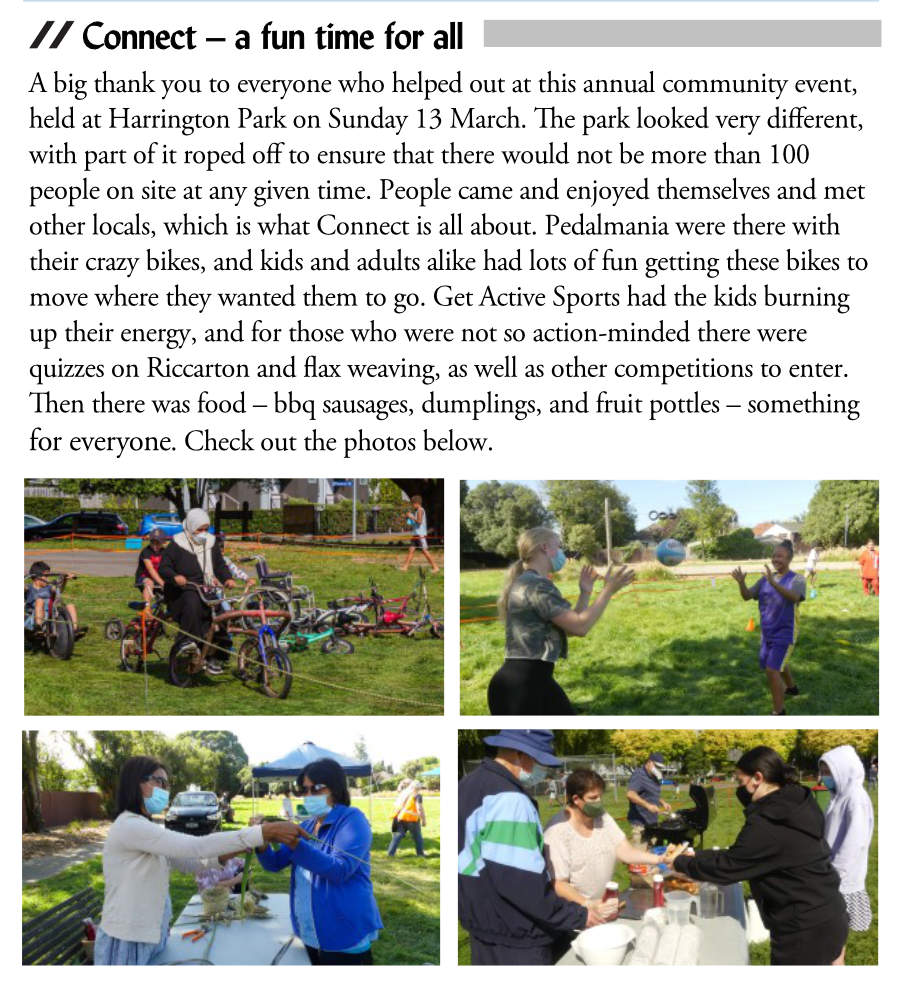 // Connect – a fun time for all

A big thank you to everyone who helped out at this annual community event, held at Harrington Park on Sunday 13 March. The park looked very different, with part of it roped off to ensure that there would not be more than 100 people on site at any given time. People came and enjoyed themselves and met other locals, which is what Connect is all about. Pedalmania were there with their crazy bikes, and kids and adults alike had lots of fun getting these bikes to move where they wanted them to go. Get Active Sports had the kids burning up their energy, and for those who were not so action-minded there were quizzes on Riccarton and flax weaving, as well as other competitions to enter. Then there was food – bbq sausages, dumplings, and fruit pottles – something for everyone. Check out the photos below.